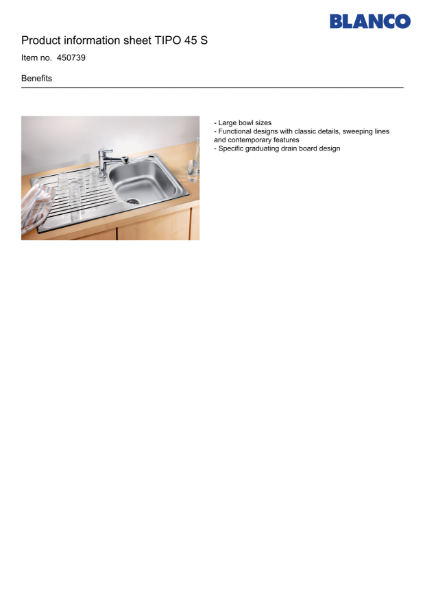 BLANCO

Product information sheet TIPO 45 S

Item no. 450739

Benefits

- Large bowl sizes
- Functional designs with classic details, sweeping lines and contemporary features
- Specific graduating drain board design